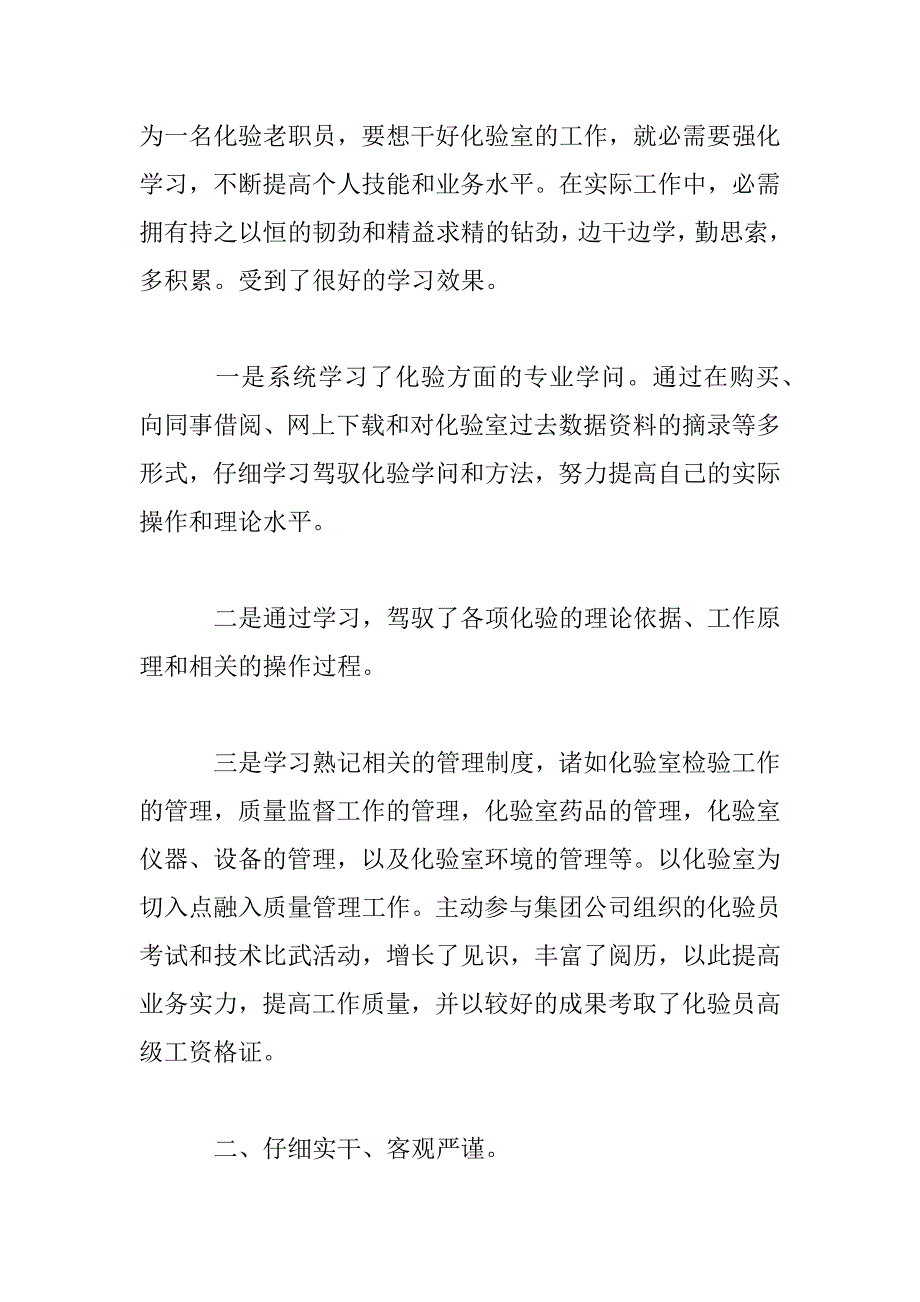 为一名化验老职员，要想干好化验室的工作，就必需要强化学习，不断提高个人技能和业务水平。在实际工作中，必需拥有持之以恒的韧劲和精益求精的钻劲，边干边学，勤思索，多积累。受到了很好的学习效果。

一是系统学习了化验方面的专业学问。通过在购买、向同事借阅、网上下载和对化验室过去数据资料的摘录等多形式，仔细学习驾驭化验学问和方法，努力提高自己的实际操作和理论水平。

二是通过学习，驾驭了各项化验的理论依据、工作原理和相关的操作过程。

三是学习熟记相关的管理制度，诸如化验室检验工作的管理，质量监督工作的管理，化验室药品的管理，化验室仪器、设备的管理，以及化验室环境的管理等。以化验室为切入点融入质量管理工作。主动参与集团公司组织的化验员考试和技术比武活动，增长了见识，丰富了阅历，以此提高业务实力，提高工作质量，并以较好的成果考取了化验员高级工资格证。

二、仔细实干、客观严谨。